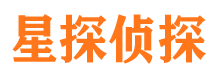 星探侦探